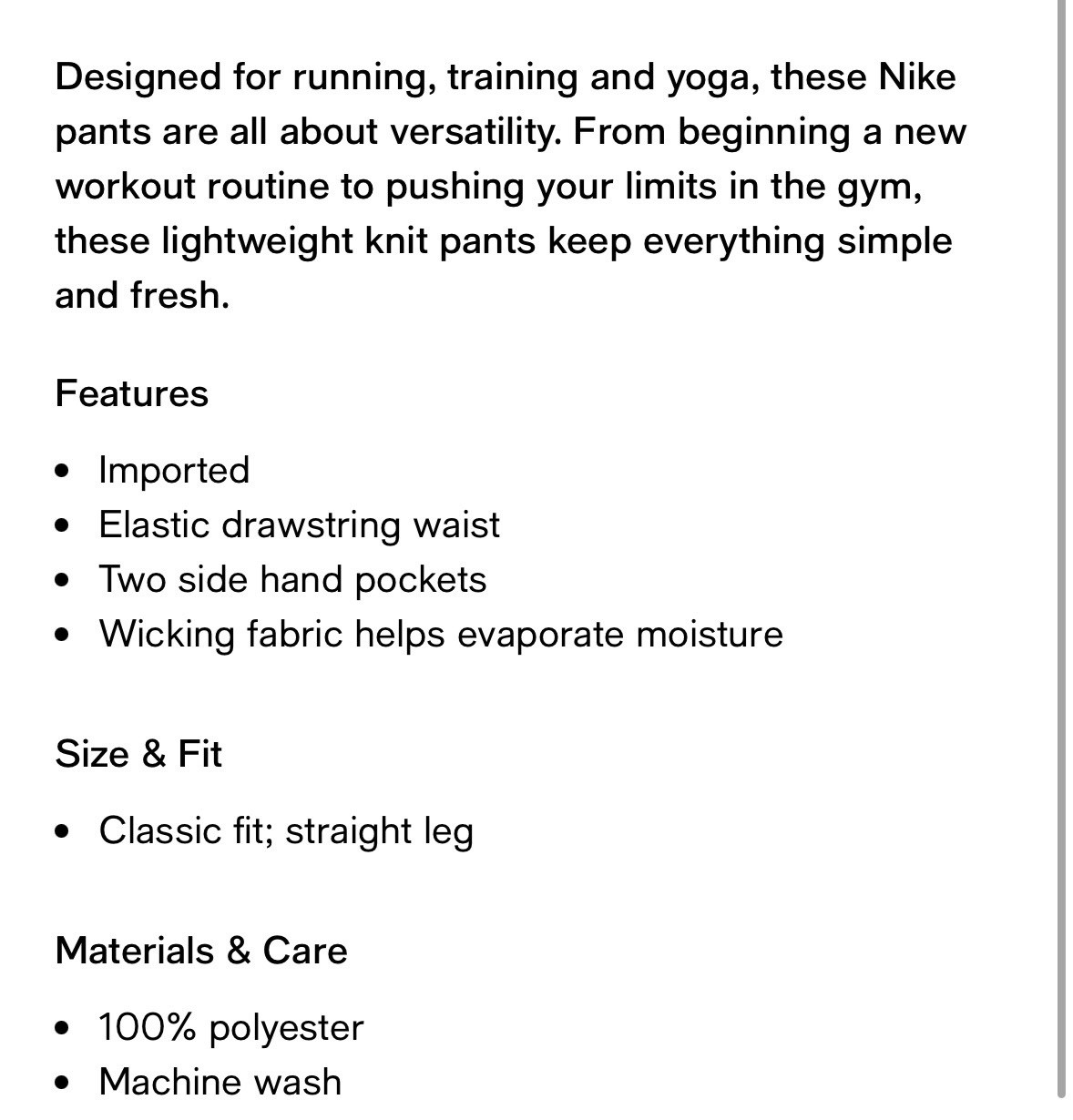 Designed for running, training and yoga, these Nike pants are all about versatility. From beginning a new workout routine to pushing your limits in the gym, these lightweight knit pants keep everything simple and fresh.

Features

- Imported
- Elastic drawstring waist
- Two side hand pockets
- Wicking fabric helps evaporate moisture

Size & Fit

- Classic fit; straight leg

Materials & Care

- 100% polyester
- Machine wash